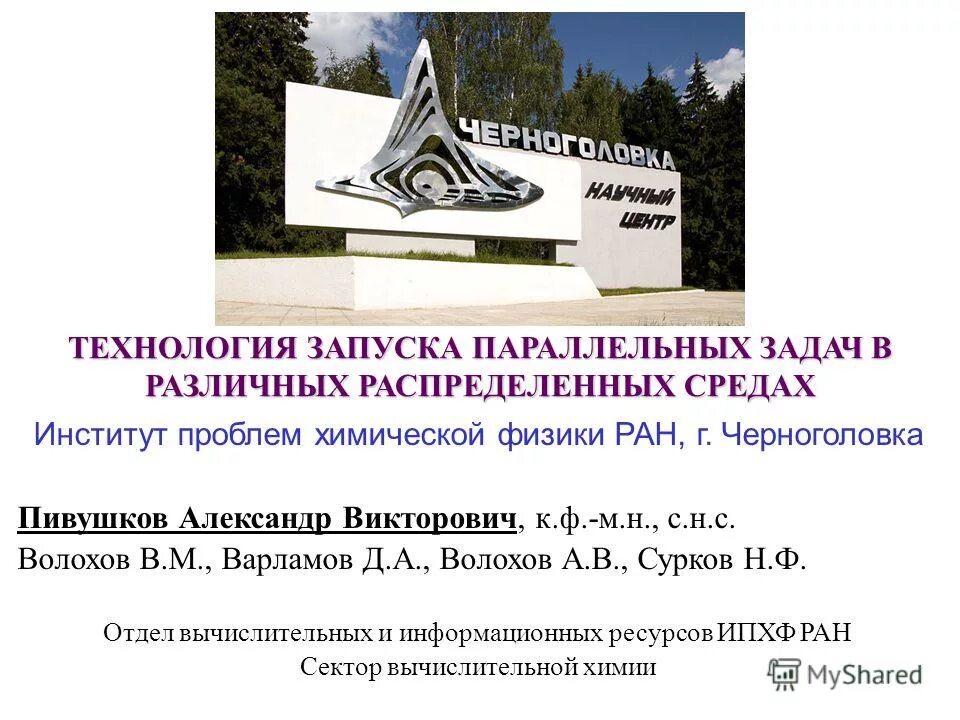 ЧЕРНОГОЛОВКА
НАУЧНЫЙ ЦЕНТР

ТЕХНОЛОГИЯ ЗАПУСКА ПАРАЛЛЕЛЬНЫХ ЗАДАЧ В РАЗЛИЧНЫХ РАСПРЕДЕЛЕННЫХ СРЕДАХ

Институт проблем химической физики РАН, г. Черноголовка

Пивушков Александр Викторович, к.ф.-м.н., с.н.с.
Волохов В.М., Варламов Д.А., Волохов А.В., Сурков Н.Ф.

Отдел вычислительных и информационных ресурсов ИПХФ РАН
Сектор вычислительной химии

MyShared